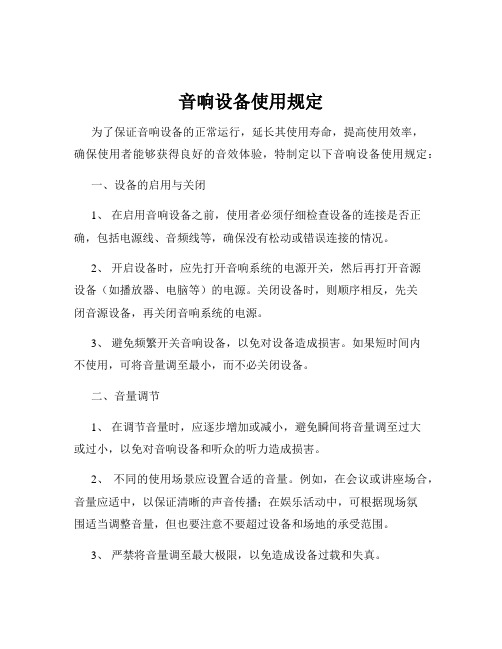 音响设备使用规定

为了保证音响设备的正常运行，延长其使用寿命，提高使用效率，确保使用者能够获得良好的音效体验，特制定以下音响设备使用规定：

一、设备的启用与关闭

1、 在启用音响设备之前，使用者必须仔细检查设备的连接是否正确，包括电源线、音频线等，确保没有松动或错误连接的情况。

2、 开启设备时，应先打开音响系统的电源开关，然后再打开音源设备（如播放器、电脑等）的电源。关闭设备时，则顺序相反，先关闭音源设备，再关闭音响系统的电源。

3、 避免频繁开关音响设备，以免对设备造成损害。如果短时间内不使用，可将音量调至最小，而不必关闭设备。

二、音量调节

1、 在调节音量时，应逐步增加或减小，避免瞬间将音量调至过大或过小，以免对音响设备和听众的听力造成损害。

2、 不同的使用场景应设置合适的音量。例如，在会议或讲座场合，音量应适中，以保证清晰的声音传播；在娱乐活动中，可根据现场氛围适当调整音量，但也要注意不要超过设备和场地的承受范围。

3、 严禁将音量调至最大极限，以免造成设备过载和失真。